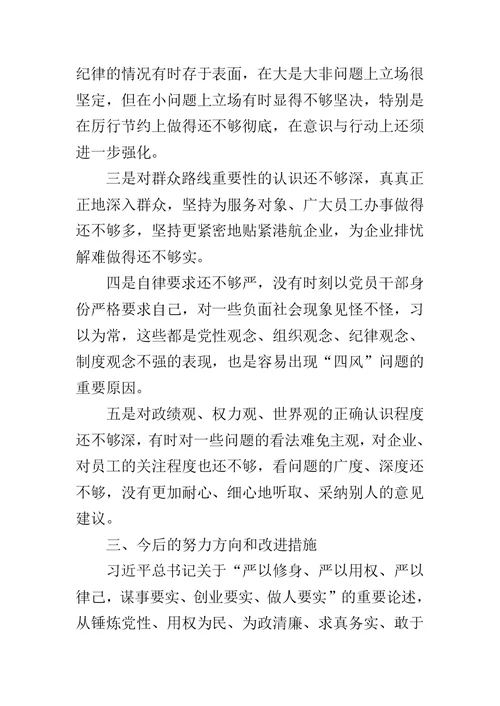 纪律的情况有时存于表面，在大是大非问题上立场很坚定，但在小问题上立场有时显得不够坚决，特别是在厉行节约上做得还不够彻底，在意识与行动上还须进一步强化。

三是对群众路线重要性的认识还不够深，真真正正地深入群众，坚持为服务对象、广大员工办事做得还不够多，坚持更紧密地贴紧港航企业，为企业排忧解难做得还不够实。

四是自律要求还不够严，没有时刻以党员干部身份严格要求自己，对一些负面社会现象见怪不怪，习以为常，这些都是党性观念、组织观念、纪律观念、制度观念不强的表现，也是容易出现“四风”问题的重要原因。

五是对政绩观、权力观、世界观的正确认识程度还不够深，有时对一些问题的看法难免主观，对企业、对员工的关注程度也还不够，看问题的广度、深度还不够，没有更加耐心、细心地听取、采纳别人的意见建议。

三、今后的努力方向和改进措施

习近平总书记关于“严以修身、严以用权、严以律己，谋事要实、创业要实、做人要实”的重要论述，从锤炼党性、用权为民、为政清廉、求真务实、敢于